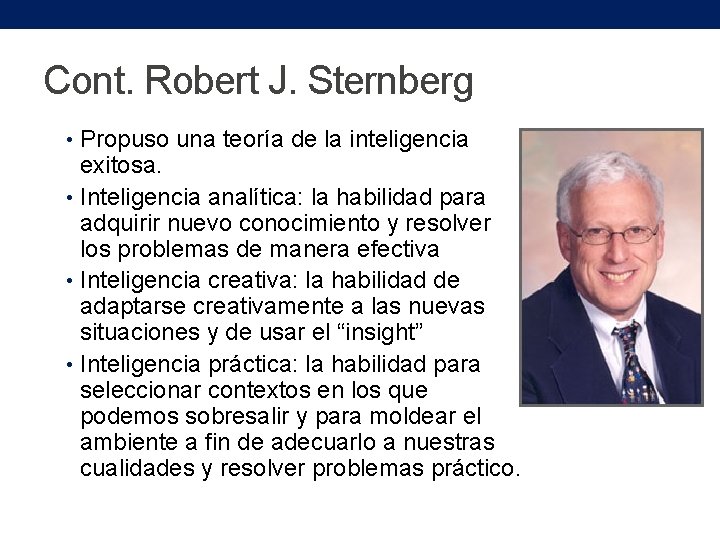 Cont. Robert J. Sternberg

• Propuso una teoría de la inteligencia exitosa.
• Inteligencia analítica: la habilidad para adquirir nuevo conocimiento y resolver los problemas de manera efectiva
• Inteligencia creativa: la habilidad de adaptarse creativamente a las nuevas situaciones y de usar el “insight”
• Inteligencia práctica: la habilidad para seleccionar contextos en los que podemos sobresalir y para moldear el ambiente a fin de adecuarlo a nuestras cualidades y resolver problemas práctico.